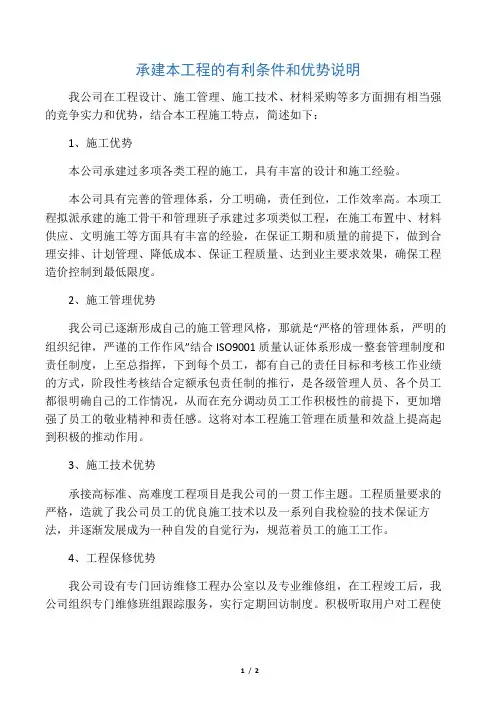 承建本工程的有利条件和优势说明

我公司在工程设计、施工管理、施工技术、材料采购等多方面拥有相当强的竞争实力和优势，结合本工程施工特点，简述如下：

1、施工优势

本公司承建过多项各类工程的施工，具有丰富的设计和施工经验。

本公司具有完善的管理体系，分工明确，责任到位，工作效率高。本项工程拟派承建的施工骨干和管理班子承建过多项类似工程，在施工布置中、材料供应、文明施工等方面具有丰富的经验，在保证工期和质量的前提下，做到合理安排、计划管理、降低成本、保证工程质量、达到业主要求效果，确保工程造价控制到最低限度。

2、施工管理优势

我公司已逐渐形成自己的施工管理风格，那就是“严格的管理体系，严明的组织纪律，严谨的工作作风”结合 ISO9001 质量认证体系形成一整套管理制度和责任制度，上至总指挥，下到每个员工，都有自己的责任目标和考核工作业绩的方式，阶段性考核结合定额承包责任制的推行，是各级管理人员、各个员工都很明确自己的工作情况，从而在充分调动员工工作积极性的前提下，更加增强了员工的敬业精神和责任感。这将对本工程施工管理在质量和效益上提高起到积极的推动作用。

3、施工技术优势

承接高标准、高难度工程项目是我公司的一贯工作主题。工程质量要求的严格，造就了我公司员工的优良施工技术以及一系列自我检验的技术保证方法，并逐渐发展成为一种自发的自觉行为，规范着员工的施工工作。

4、工程保修优势

我公司设有专门回访维修工程办公室以及专业维修组，在工程竣工后，我公司组织专门维修班组跟踪服务，实行定期回访制度。积极听取用户对工程使

1 / 2